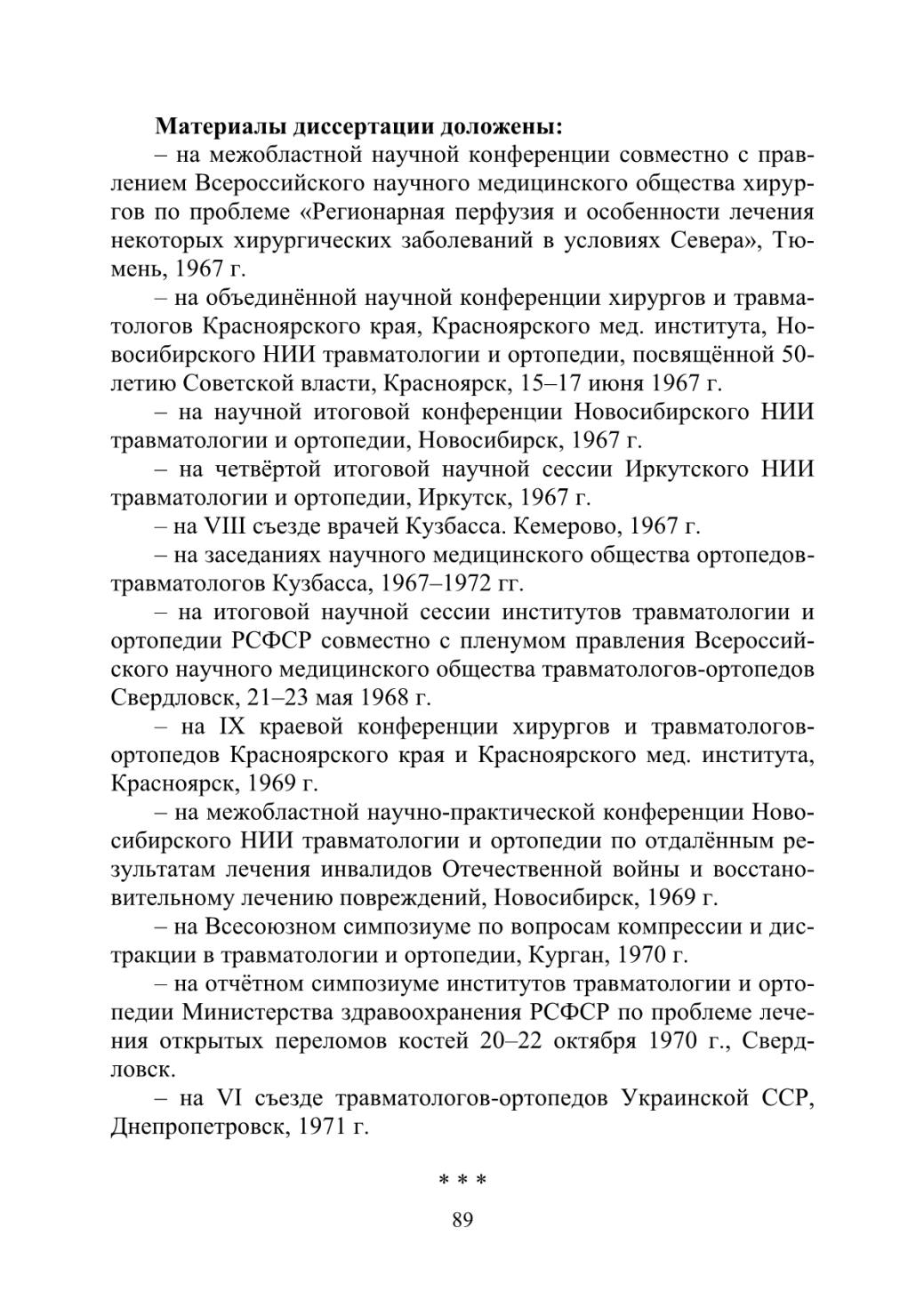 Материалы диссертации доложены:

– на межобластной научной конференции совместно с правлением Всероссийского научного медицинского общества хирургов по проблеме «Регионарная перфузия и особенности лечения некоторых хирургических заболеваний в условиях Севера», Тюмень, 1967 г.

– на объединённой научной конференции хирургов и травматологов Красноярского края, Красноярского мед. института, Новосибирского НИИ травматологии и ортопедии, посвящённой 50-летию Советской власти, Красноярск, 15–17 июня 1967 г.

– на научной итоговой конференции Новосибирского НИИ травматологии и ортопедии, Новосибирск, 1967 г.

– на четвёртой итоговой научной сессии Иркутского НИИ травматологии и ортопедии, Иркутск, 1967 г.

– на VIII съезде врачей Кузбасса. Кемерово, 1967 г.

– на заседаниях научного медицинского общества ортопедов-травматологов Кузбасса, 1967–1972 гг.

– на итоговой научной сессии институтов травматологии и ортопедии РСФСР совместно с пленумом правления Всероссийского научного медицинского общества травматологов-ортопедов Свердловск, 21–23 мая 1968 г.

– на IX краевой конференции хирургов и травматологов-ортопедов Красноярского края и Красноярского мед. института, Красноярск, 1969 г.

– на межобластной научно-практической конференции Новосибирского НИИ травматологии и ортопедии по отдалённым результатам лечения инвалидов Отечественной войны и восстановительному лечению повреждений, Новосибирск, 1969 г.

– на Всесоюзном симпозиуме по вопросам компрессии и дистракции в травматологии и ортопедии, Курган, 1970 г.

– на отчётном симпозиуме институтов травматологии и ортопедии Министерства здравоохранения РСФСР по проблеме лечения открытых переломов костей 20–22 октября 1970 г., Свердловск.

– на VI съезде травматологов-ортопедов Украинской ССР, Днепропетровск, 1971 г.

* * *

89